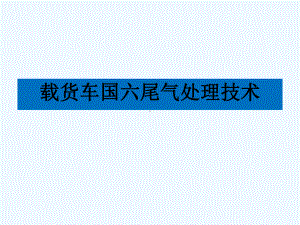 载货车国六尾气处理技术